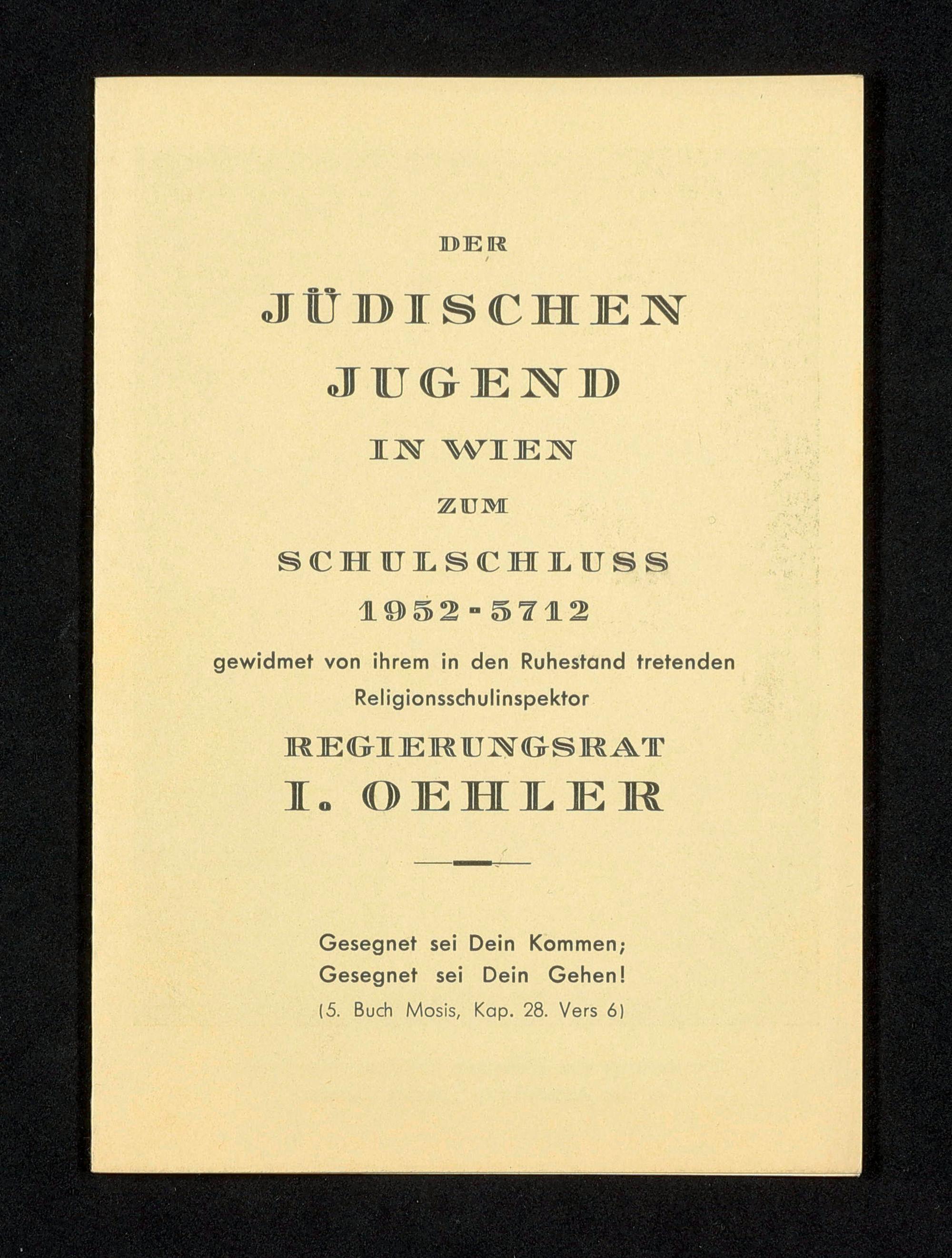 DER

JÜDISCHEN

JUGEND

IN WIEN

ZUM

SCHULSCHLUSS

1952-5712

gewidmet von ihrem in den Ruhestand tretenden Religionsschulinspektor

REGIERUNGSRAT

I. OEHLER

Gesegnet sei Dein Kommen;
Gesegnet sei Dein Gehen!
(5. Buch Mosis, Kap. 28. Vers 6)